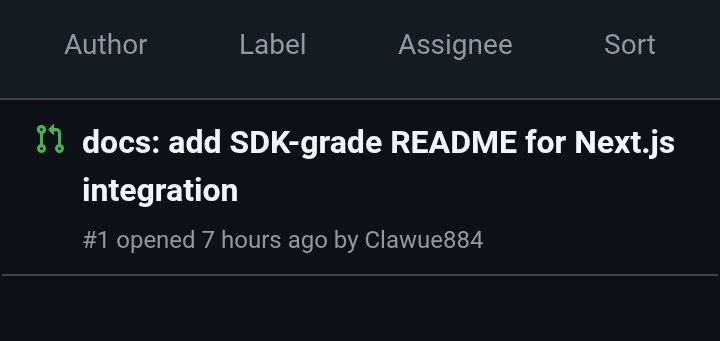 Author Label Assignee Sort

docs: add SDK-grade README for Next.js integration

#1 opened 7 hours ago by Clawue884